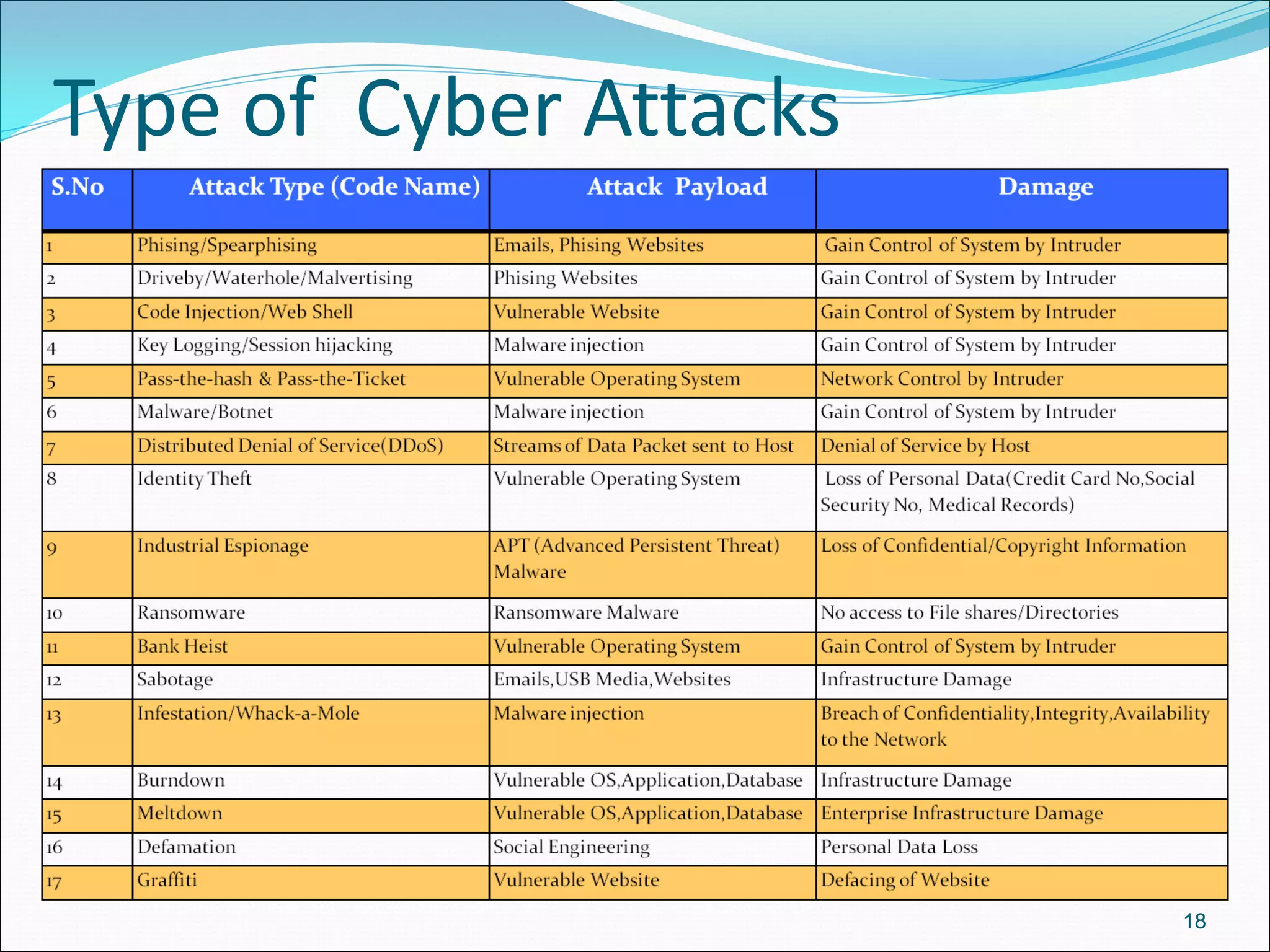 Type of Cyber Attacks

| S.No | Attack Type (Code Name) | Attack Payload | Damage |
|---|---|---|---|
| 1 | Phising/Spearphising | Emails, Phising Websites | Gain Control of System by Intruder |
| 2 | Driveby/Waterhole/Malvertising | Phising Websites | Gain Control of System by Intruder |
| 3 | Code Injection/Web Shell | Vulnerable Website | Gain Control of System by Intruder |
| 4 | Key Logging/Session hijacking | Malware injection | Gain Control of System by Intruder |
| 5 | Pass-the-hash & Pass-the-Ticket | Vulnerable Operating System | Network Control by Intruder |
| 6 | Malware/Botnet | Malware injection | Gain Control of System by Intruder |
| 7 | Distributed Denial of Service(DDoS) | Streams of Data Packet sent to Host | Denial of Service by Host |
| 8 | Identity Theft | Vulnerable Operating System | Loss of Personal Data(Credit Card No,Social Security No, Medical Records) |
| 9 | Industrial Espionage | APT (Advanced Persistent Threat) Malware | Loss of Confidential/Copyright Information |
| 10 | Ransomware | Ransomware Malware | No access to File shares/Directories |
| 11 | Bank Heist | Vulnerable Operating System | Gain Control of System by Intruder |
| 12 | Sabotage | Emails,USB Media,Websites | Infrastructure Damage |
| 13 | Infestation/Whack-a-Mole | Malware injection | Breach of Confidentiality,Integrity,Availability to the Network |
| 14 | Burndown | Vulnerable OS,Application,Database | Infrastructure Damage |
| 15 | Meltdown | Vulnerable OS,Application,Database | Enterprise Infrastructure Damage |
| 16 | Defamation | Social Engineering | Personal Data Loss |
| 17 | Graffiti | Vulnerable Website | Defacing of Website |

18